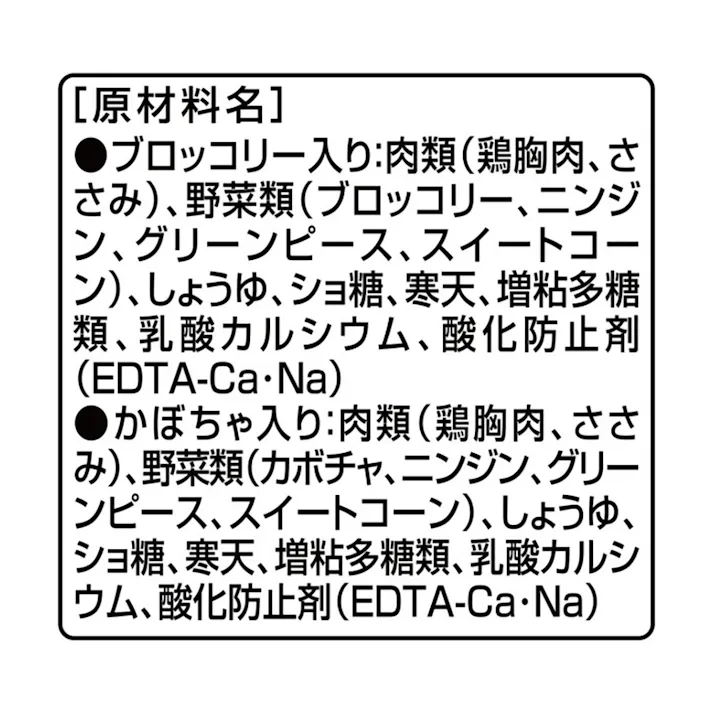 [原材料名]
●ブロッコリー入り:肉類(鶏胸肉、ささみ)、野菜類(ブロッコリー、ニンジン、グリーンピース、スイートコーン)、しょうゆ、ショ糖、寒天、増粘多糖類、乳酸カルシウム、酸化防止剤(EDTA-Ca・Na)
●かぼちゃ入り:肉類(鶏胸肉、ささみ)、野菜類(カボチャ、ニンジン、グリーンピース、スイートコーン)、しょうゆ、ショ糖、寒天、増粘多糖類、乳酸カルシウム、酸化防止剤(EDTA-Ca・Na)